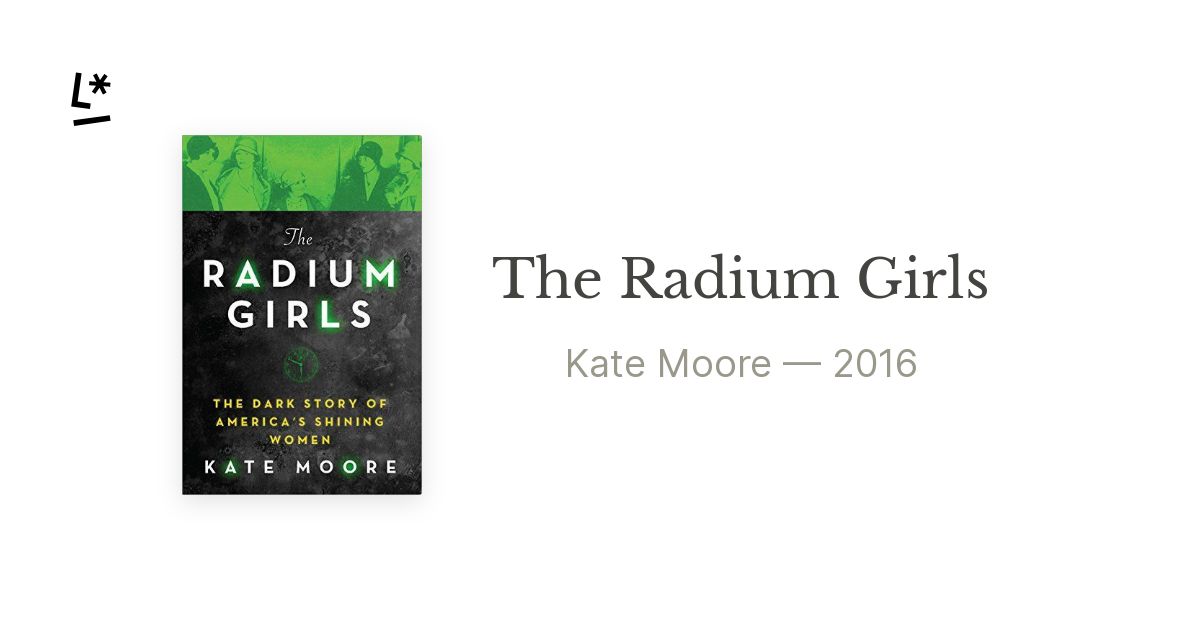 L*

The
RADIUM
GIRLS

THE DARK STORY OF AMERICA'S SHINING WOMEN

KATE MOORE

The Radium Girls

Kate Moore — 2016